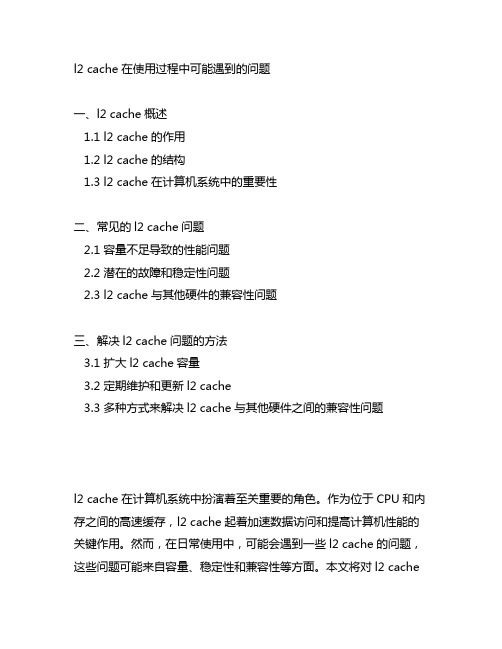 l2 cache 在使用过程中可能遇到的问题

一、l2 cache 概述
1.1 l2 cache 的作用
1.2 l2 cache 的结构
1.3 l2 cache 在计算机系统中的重要性

二、常见的 l2 cache 问题
2.1 容量不足导致的性能问题
2.2 潜在的故障和稳定性问题
2.3 l2 cache 与其他硬件的兼容性问题

三、解决 l2 cache 问题的方法
3.1 扩大 l2 cache 容量
3.2 定期维护和更新 l2 cache
3.3 多种方式来解决 l2 cache 与其他硬件之间的兼容性问题

l2 cache 在计算机系统中扮演着至关重要的角色。作为位于 CPU 和内存之间的高速缓存，l2 cache 起着加速数据访问和提高计算机性能的关键作用。然而，在日常使用中，可能会遇到一些 l2 cache 的问题，这些问题可能来自容量、稳定性和兼容性等方面。本文将对 l2 cache